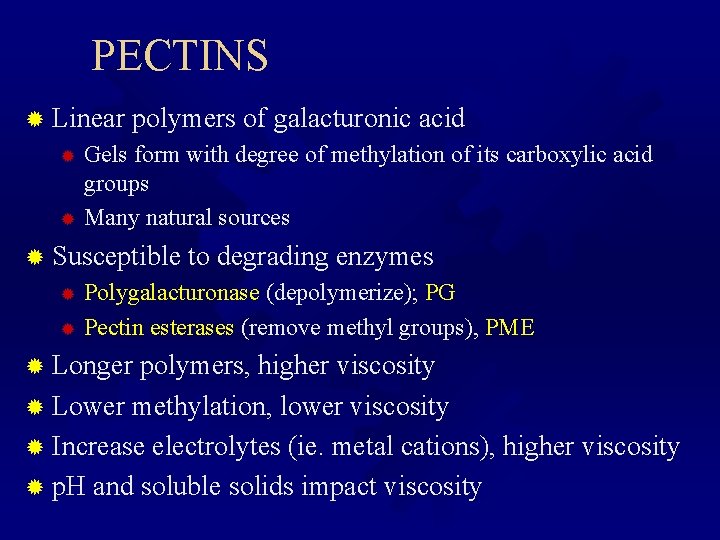 PECTINS

Linear polymers of galacturonic acid

Gels form with degree of methylation of its carboxylic acid groups

Many natural sources

Susceptible to degrading enzymes

Polygalacturonase (depolymerize); PG

Pectin esterases (remove methyl groups), PME

Longer polymers, higher viscosity

Lower methylation, lower viscosity

Increase electrolytes (ie. metal cations), higher viscosity

pH and soluble solids impact viscosity